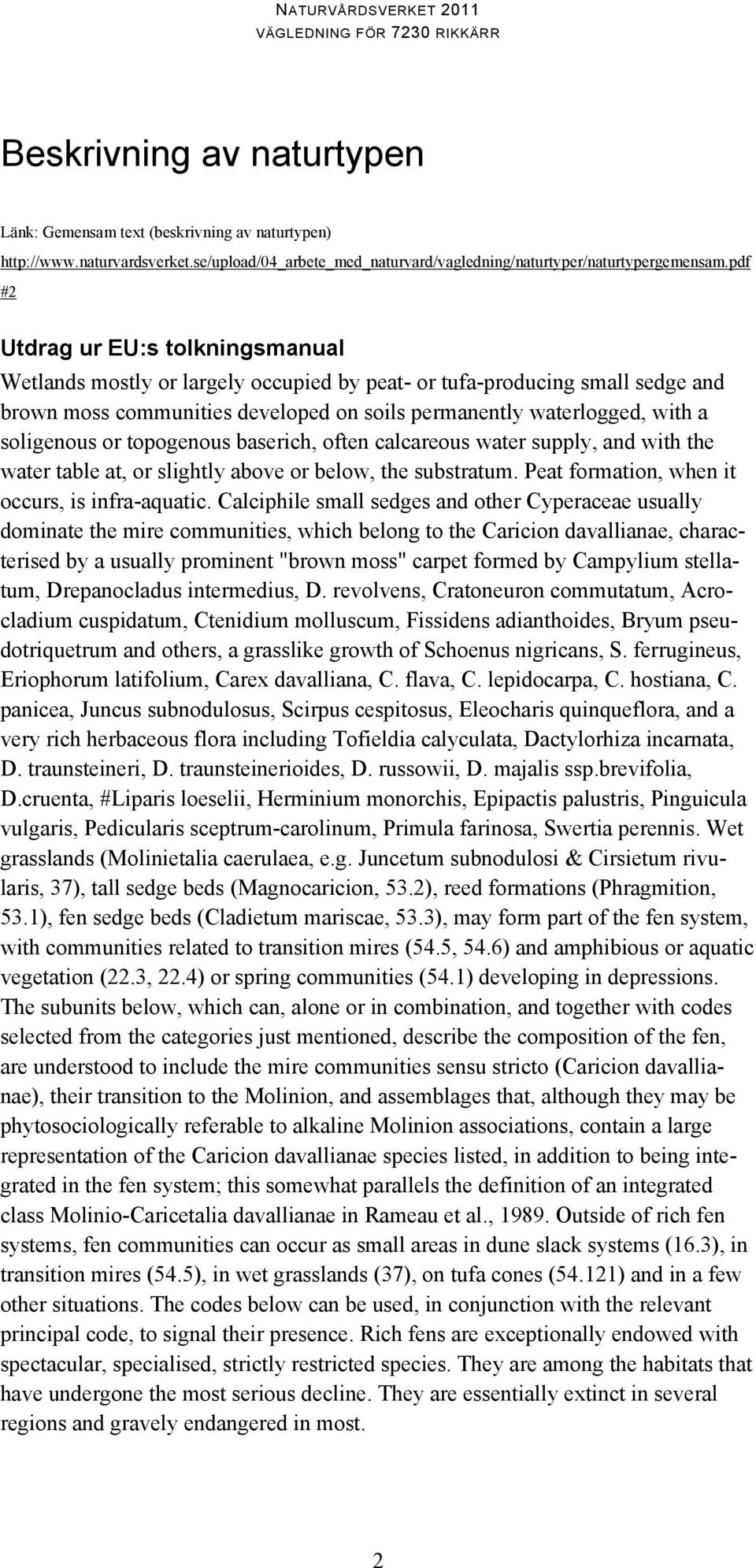 NATURVÅRDSVERKET 2011
VÄGLEDNING FÖR 7230 RIKKÄRR

Beskrivning av naturtypen

Länk: Gemensam text (beskrivning av naturtypen)
http://www.naturvardsverket.se/upload/04_arbete_med_naturvard/vagledning/naturtyper/naturtypergemensam.pdf #2

Utdrag ur EU:s tolkningsmanual

Wetlands mostly or largely occupied by peat- or tufa-producing small sedge and brown moss communities developed on soils permanently waterlogged, with a soligenous or topogenous baserich, often calcareous water supply, and with the water table at, or slightly above or below, the substratum. Peat formation, when it occurs, is infra-aquatic. Calciphile small sedges and other Cyperaceae usually dominate the mire communities, which belong to the Caricion davallianae, characterised by a usually prominent "brown moss" carpet formed by Campylium stellatum, Drepanocladus intermedius, D. revolvens, Cratoneuron commutatum, Acrocladium cuspidatum, Ctenidium molluscum, Fissidens adianthoides, Bryum pseudotriquetrum and others, a grasslike growth of Schoenus nigricans, S. ferrugineus, Eriophorum latifolium, Carex davalliana, C. flava, C. lepidocarpa, C. hostiana, C. panicea, Juncus subnodulosus, Scirpus cespitosus, Eleocharis quinqueflora, and a very rich herbaceous flora including Tofieldia calyculata, Dactylorhiza incarnata, D. traunsteineri, D. traunsteinerioides, D. russowii, D. majalis ssp.brevifolia, D.cruenta, #Liparis loeselii, Herminium monorchis, Epipactis palustris, Pinguicula vulgaris, Pedicularis sceptrum-carolinum, Primula farinosa, Swertia perennis. Wet grasslands (Molinietalia caerulaea, e.g. Juncetum subnodulosi & Cirsietum rivularis, 37), tall sedge beds (Magnocaricion, 53.2), reed formations (Phragmition, 53.1), fen sedge beds (Cladietum mariscae, 53.3), may form part of the fen system, with communities related to transition mires (54.5, 54.6) and amphibious or aquatic vegetation (22.3, 22.4) or spring communities (54.1) developing in depressions. The subunits below, which can, alone or in combination, and together with codes selected from the categories just mentioned, describe the composition of the fen, are understood to include the mire communities sensu stricto (Caricion davallianae), their transition to the Molinion, and assemblages that, although they may be phytosociologically referable to alkaline Molinion associations, contain a large representation of the Caricion davallianae species listed, in addition to being integrated in the fen system; this somewhat parallels the definition of an integrated class Molinio-Caricetalia davallianae in Rameau et al., 1989. Outside of rich fen systems, fen communities can occur as small areas in dune slack systems (16.3), in transition mires (54.5), in wet grasslands (37), on tufa cones (54.121) and in a few other situations. The codes below can be used, in conjunction with the relevant principal code, to signal their presence. Rich fens are exceptionally endowed with spectacular, specialised, strictly restricted species. They are among the habitats that have undergone the most serious decline. They are essentially extinct in several regions and gravely endangered in most.

2